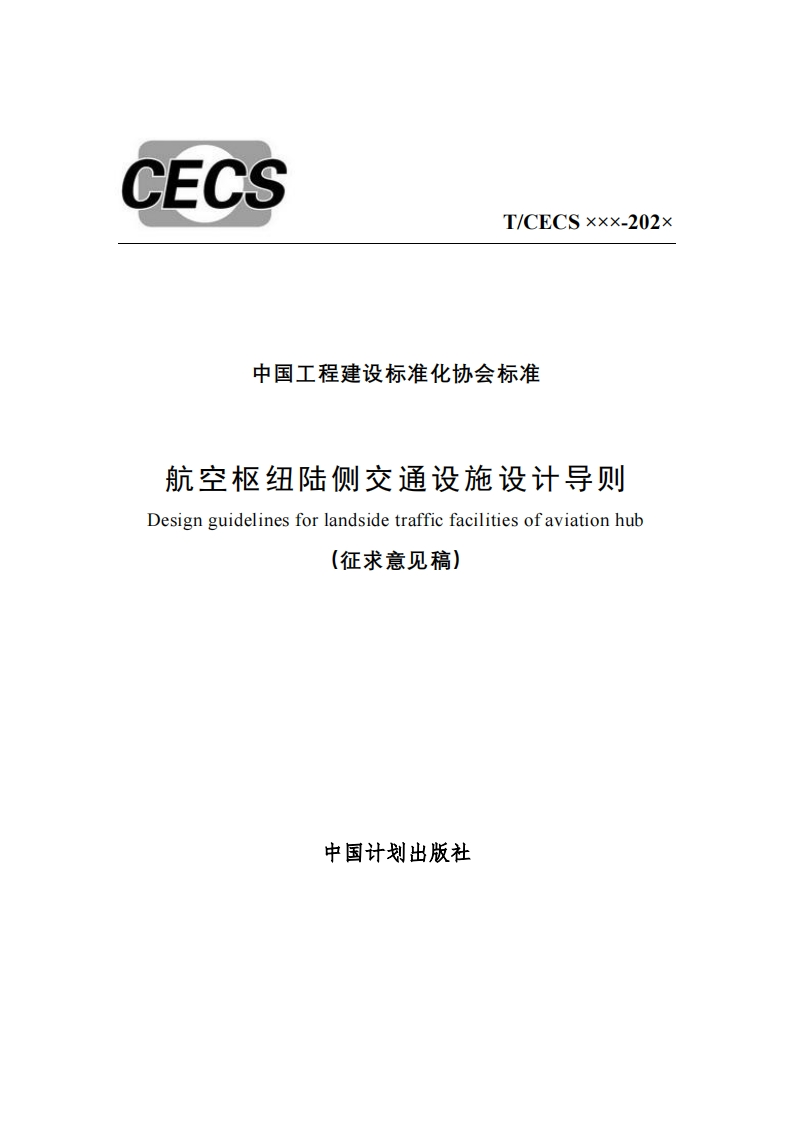 CECS

T/CECS ×××-202×

中国工程建设标准化协会标准

航空枢纽陆侧交通设施设计导则

Design guidelines for landside traffic facilities of aviation hub

（征求意见稿）

中国计划出版社